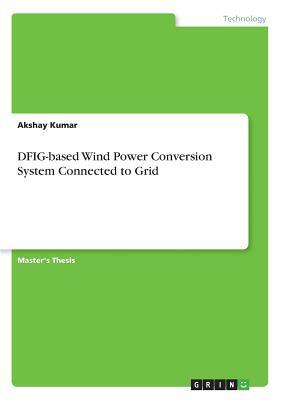 Technology

Akshay Kumar

DFIG-based Wind Power Conversion System Connected to Grid

Master's Thesis

GRIN